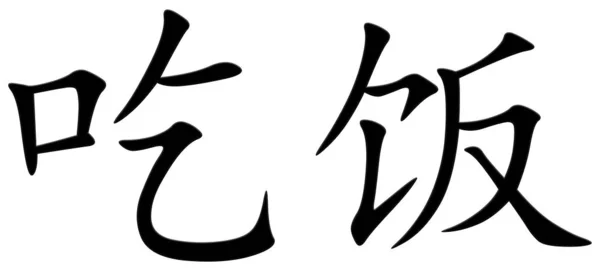 吃饭